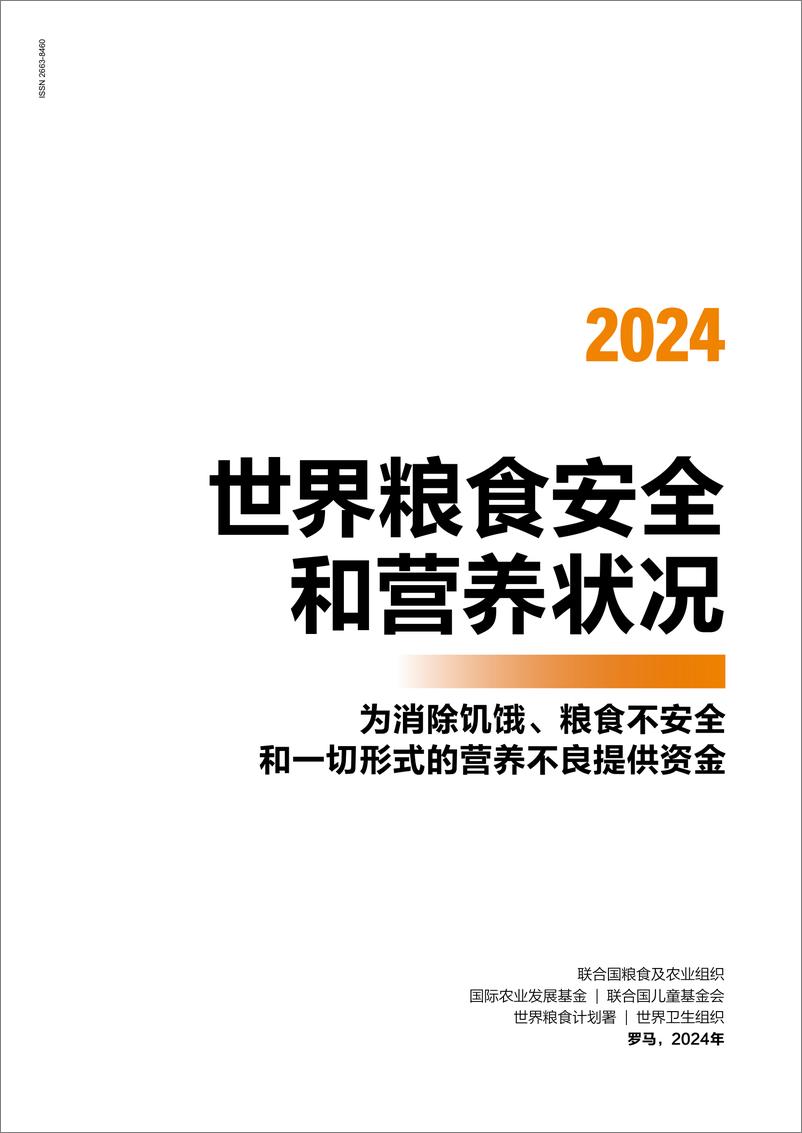 ISSN 2663-8460

2024

世界粮食安全和营养状况

为消除饥饿、粮食不安全和一切形式的营养不良提供资金

联合国粮食及农业组织
国际农业发展基金 | 联合国儿童基金会
世界粮食计划署 | 世界卫生组织
罗马，2024年